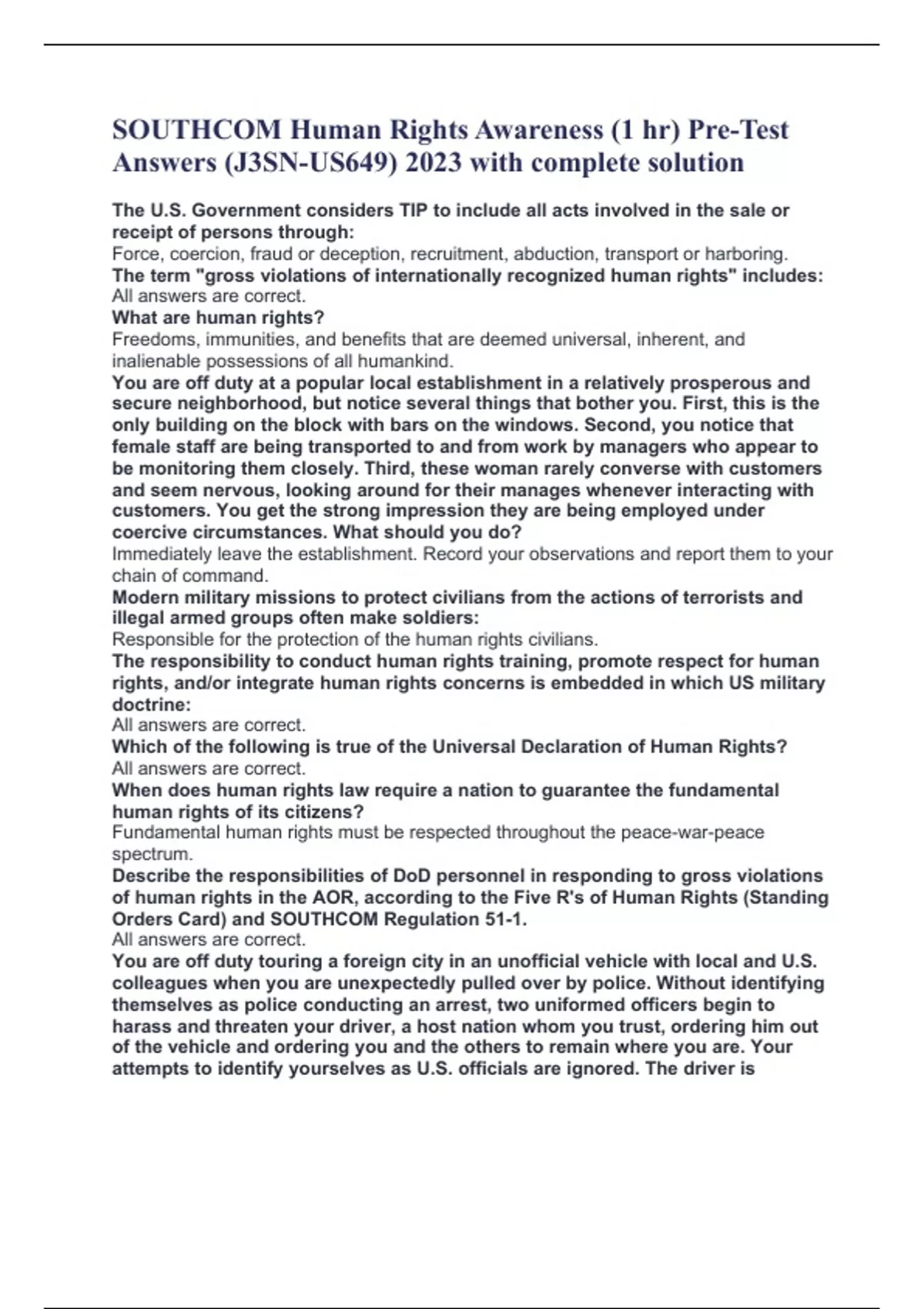 SOUTHCOM Human Rights Awareness (1 hr) Pre-Test Answers (J3SN-US649) 2023 with complete solution

The U.S. Government considers TIP to include all acts involved in the sale or receipt of persons through:
Force, coercion, fraud or deception, recruitment, abduction, transport or harboring.
The term "gross violations of internationally recognized human rights" includes:
All answers are correct.
What are human rights?
Freedoms, immunities, and benefits that are deemed universal, inherent, and inalienable possessions of all humankind.
You are off duty at a popular local establishment in a relatively prosperous and secure neighborhood, but notice several things that bother you. First, this is the only building on the block with bars on the windows. Second, you notice that female staff are being transported to and from work by managers who appear to be monitoring them closely. Third, these woman rarely converse with customers and seem nervous, looking around for their manages whenever interacting with customers. You get the strong impression they are being employed under coercive circumstances. What should you do?
Immediately leave the establishment. Record your observations and report them to your chain of command.
Modern military missions to protect civilians from the actions of terrorists and illegal armed groups often make soldiers:
Responsible for the protection of the human rights civilians.
The responsibility to conduct human rights training, promote respect for human rights, and/or integrate human rights concerns is embedded in which US military doctrine:
All answers are correct.
Which of the following is true of the Universal Declaration of Human Rights?
All answers are correct.
When does human rights law require a nation to guarantee the fundamental human rights of its citizens?
Fundamental human rights must be respected throughout the peace-war-peace spectrum.
Describe the responsibilities of DoD personnel in responding to gross violations of human rights in the AOR, according to the Five R's of Human Rights (Standing Orders Card) and SOUTHCOM Regulation 51-1.
All answers are correct.
You are off duty touring a foreign city in an unofficial vehicle with local and U.S. colleagues when you are unexpectedly pulled over by police. Without identifying themselves as police conducting an arrest, two uniformed officers begin to harass and threaten your driver, a host nation whom you trust, ordering him out of the vehicle and ordering you and the others to remain where you are. Your attempts to identify yourselves as U.S. officials are ignored. The driver is